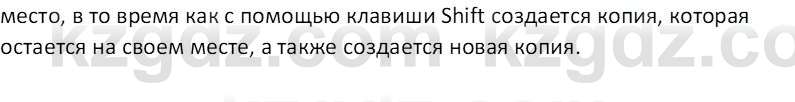 место, в то время как с помощью клавиши Shift создается копия, которая остается на своем месте, а также создается новая копия.

kzgdz.com kzgdz.co